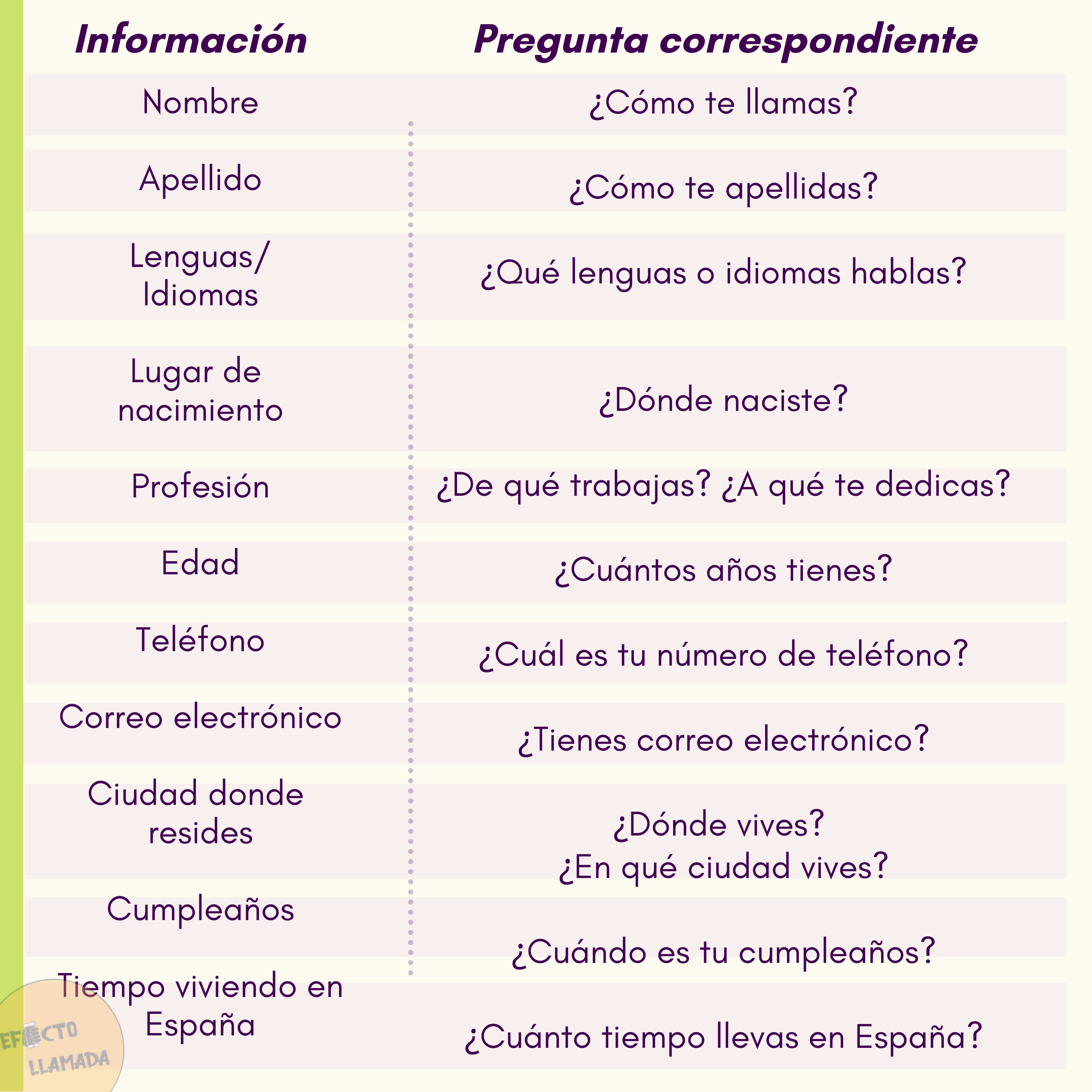 | Información | Pregunta correspondiente |
|---|---|
| Nombre | ¿Cómo te llamas? |
| Apellido | ¿Cómo te apellidas? |
| Lenguas/ Idiomas | ¿Qué lenguas o idiomas hablas? |
| Lugar de nacimiento | ¿Dónde naciste? |
| Profesión | ¿De qué trabajas? ¿A qué te dedicas? |
| Edad | ¿Cuántos años tienes? |
| Teléfono | ¿Cuál es tu número de teléfono? |
| Correo electrónico | ¿Tienes correo electrónico? |
| Ciudad donde resides | ¿Dónde vives? ¿En qué ciudad vives? |
| Cumpleaños | ¿Cuándo es tu cumpleaños? |
| Tiempo viviendo en España | ¿Cuánto tiempo llevas en España? |

EFECTO LLAMADA